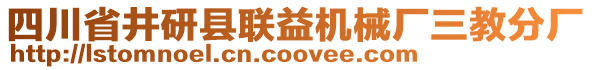 四川省井研县联益机械厂三教分厂
http://lstomnoel.cn.coovee.com